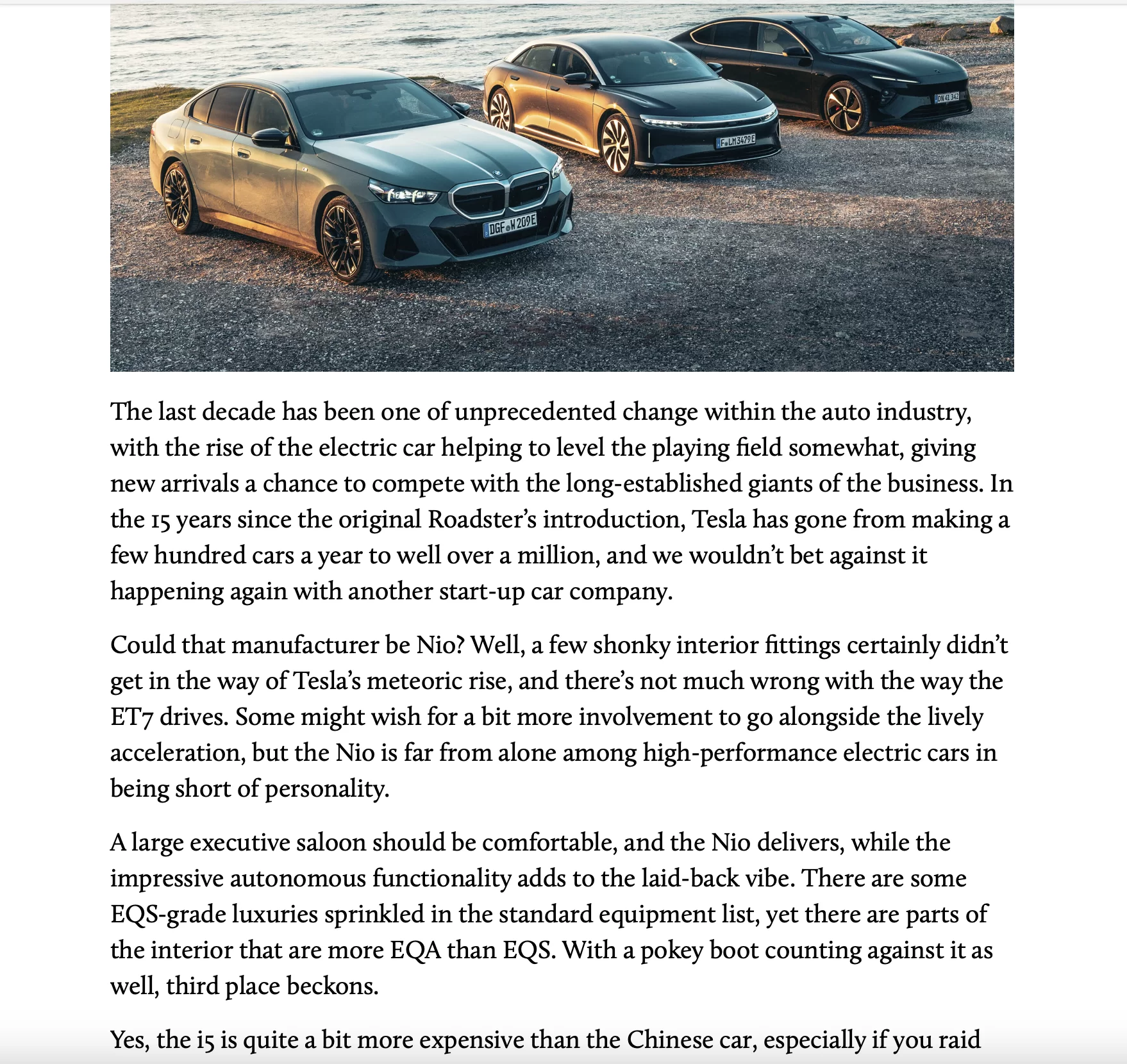 DGF W 209E

F LM 3479E

DN 41 342

The last decade has been one of unprecedented change within the auto industry, with the rise of the electric car helping to level the playing field somewhat, giving new arrivals a chance to compete with the long-established giants of the business. In the 15 years since the original Roadster's introduction, Tesla has gone from making a few hundred cars a year to well over a million, and we wouldn't bet against it happening again with another start-up car company.

Could that manufacturer be Nio? Well, a few shonky interior fittings certainly didn't get in the way of Tesla's meteoric rise, and there's not much wrong with the way the ET7 drives. Some might wish for a bit more involvement to go alongside the lively acceleration, but the Nio is far from alone among high-performance electric cars in being short of personality.

A large executive saloon should be comfortable, and the Nio delivers, while the impressive autonomous functionality adds to the laid-back vibe. There are some EQS-grade luxuries sprinkled in the standard equipment list, yet there are parts of the interior that are more EQA than EQS. With a pokey boot counting against it as well, third place beckons.

Yes, the i5 is quite a bit more expensive than the Chinese car, especially if you raid